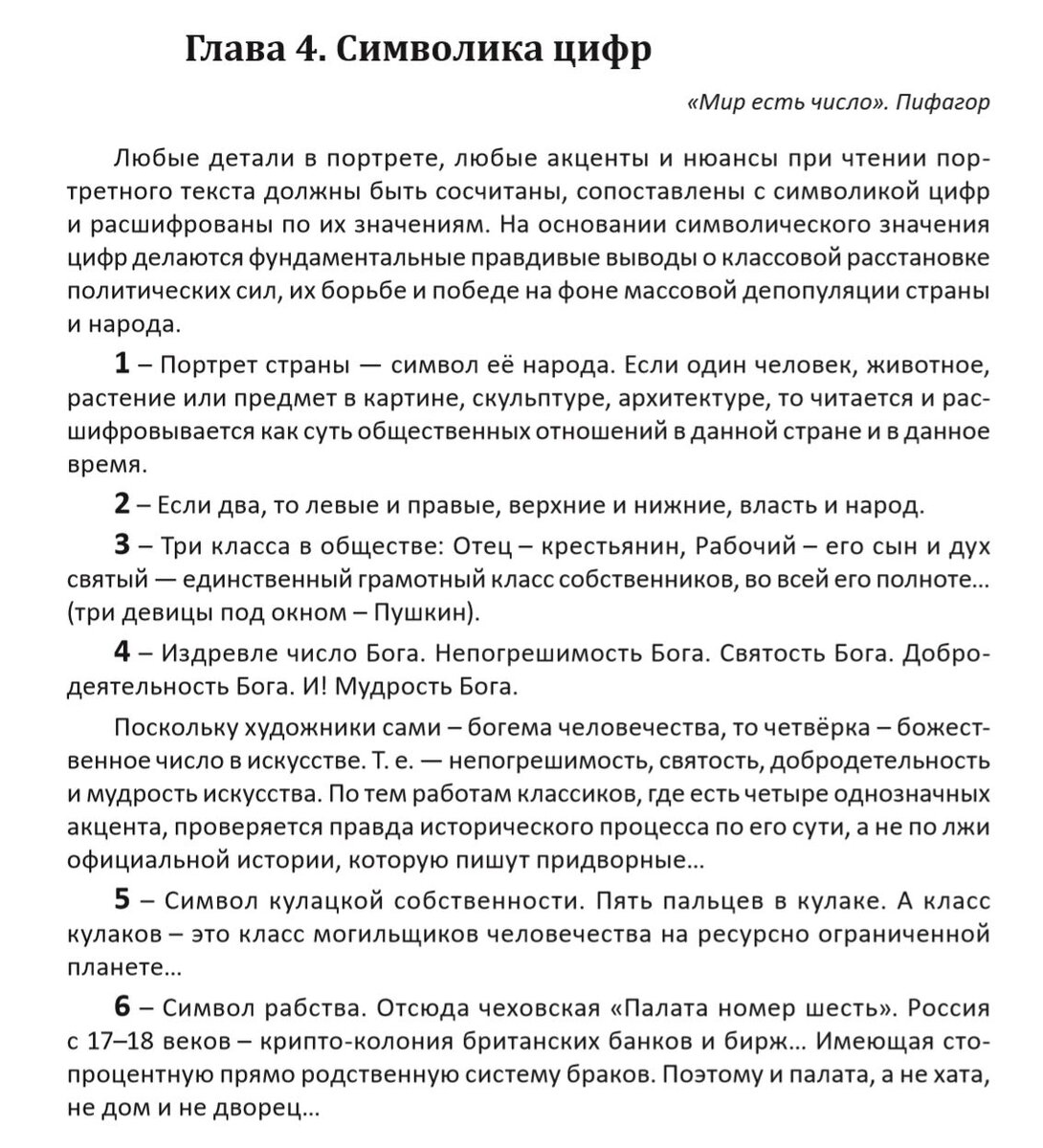 Глава 4. Символика цифр

«Мир есть число». Пифагор

Любые детали в портрете, любые акценты и нюансы при чтении портретного текста должны быть сосчитаны, сопоставлены с символикой цифр и расшифрованы по их значениям. На основании символического значения цифр делаются фундаментальные правдивые выводы о классовой расстановке политических сил, их борьбе и победе на фоне массовой депопуляции страны и народа.

1 – Портрет страны — символ её народа. Если один человек, животное, растение или предмет в картине, скульптуре, архитектуре, то читается и расшифровывается как суть общественных отношений в данной стране и в данное время.

2 – Если два, то левые и правые, верхние и нижние, власть и народ.

3 – Три класса в обществе: Отец – крестьянин, Рабочий – его сын и дух святый — единственный грамотный класс собственников, во всей его полноте... (три девицы под окном – Пушкин).

4 – Издревле число Бога. Непогрешимость Бога. Святость Бога. Добродеятельность Бога. И! Мудрость Бога.

Поскольку художники сами – богема человечества, то четвёрка – божественное число в искусстве. Т. е. — непогрешимость, святость, добродетельность и мудрость искусства. По тем работам классиков, где есть четыре однозначных акцента, проверяется правда исторического процесса по его сути, а не по лжи официальной истории, которую пишут придворные...

5 – Символ кулацкой собственности. Пять пальцев в кулаке. А класс кулаков – это класс могильщиков человечества на ресурсно ограниченной планете...

6 – Символ рабства. Отсюда чеховская «Палата номер шесть». Россия с 17–18 веков – крипто-колония британских банков и бирж... Имеющая стопроцентную прямо родственную систему браков. Поэтому и палата, а не хата, не дом и не дворец...